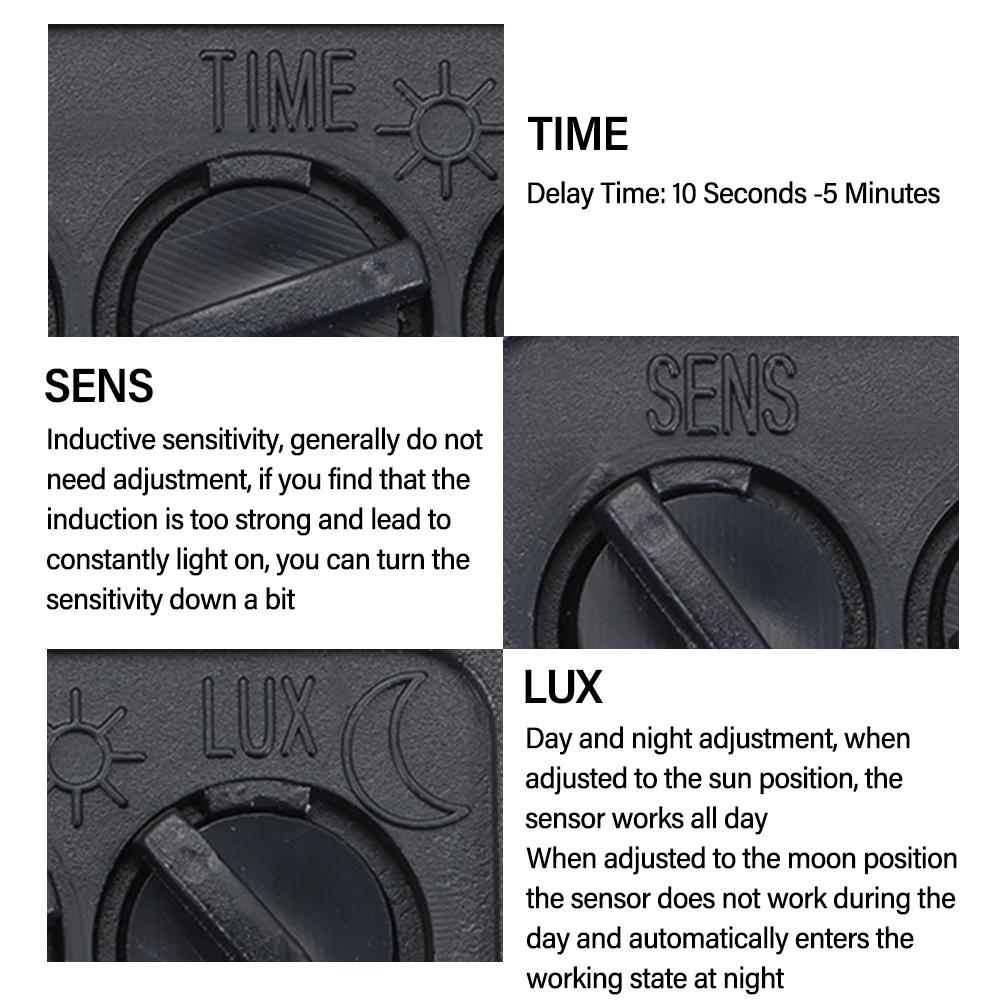 TIME

TIME

Delay Time: 10 Seconds -5 Minutes

SENS

Inductive sensitivity, generally do not need adjustment, if you find that the induction is too strong and lead to constantly light on, you can turn the sensitivity down a bit

SENS

LUX

LUX

Day and night adjustment, when adjusted to the sun position, the sensor works all day

When adjusted to the moon position the sensor does not work during the day and automatically enters the working state at night